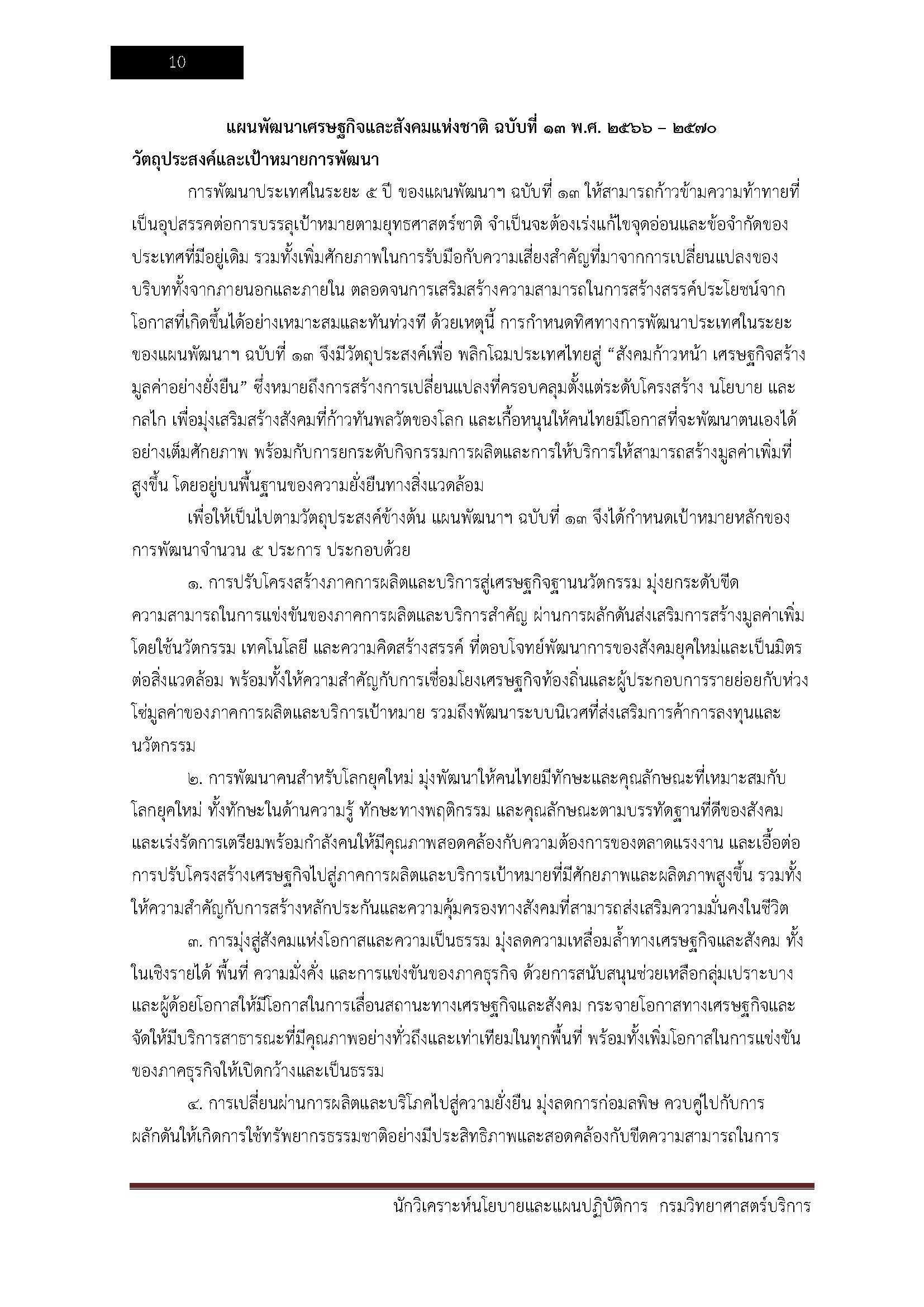 10

แผนพัฒนาเศรษฐกิจและสังคมแห่งชาติ ฉบับที่ ๑๓ พ.ศ. ๒๕๖๖ – ๒๕๗๐

วัตถุประสงค์และเป้าหมายการพัฒนา

การพัฒนาประเทศในระยะ ๕ ปี ของแผนพัฒนาฯ ฉบับที่ ๑๓ ให้สามารถก้าวข้ามความท้าทายที่เป็นอุปสรรคต่อการบรรลุเป้าหมายตามยุทธศาสตร์ชาติ จำเป็นจะต้องเร่งแก้ไขจุดอ่อนและข้อจำกัดของประเทศที่มีอยู่เดิม รวมทั้งเพิ่มศักยภาพในการรับมือกับความเสี่ยงสำคัญที่มาจากการเปลี่ยนแปลงของบริบททั้งจากภายนอกและภายใน ตลอดจนการเสริมสร้างความสามารถในการสร้างสรรค์ประโยชน์จากโอกาสที่เกิดขึ้นได้อย่างเหมาะสมและทันท่วงที ด้วยเหตุนี้ การกำหนดทิศทางการพัฒนาประเทศในระยะของแผนพัฒนาฯ ฉบับที่ ๑๓ จึงมีวัตถุประสงค์เพื่อ พลิกโฉมประเทศไทยสู่ “สังคมก้าวหน้า เศรษฐกิจสร้างมูลค่าอย่างยั่งยืน” ซึ่งหมายถึงการสร้างการเปลี่ยนแปลงที่ครอบคลุมตั้งแต่ระดับโครงสร้าง นโยบาย และกลไก เพื่อมุ่งเสริมสร้างสังคมที่ก้าวทันพลวัตของโลก และเกื้อหนุนให้คนไทยมีโอกาสที่จะพัฒนาตนเองได้อย่างเต็มศักยภาพ พร้อมกับการยกระดับกิจกรรมการผลิตและการให้บริการให้สามารถสร้างมูลค่าเพิ่มที่สูงขึ้น โดยอยู่บนพื้นฐานของความยั่งยืนทางสิ่งแวดล้อม

เพื่อให้เป็นไปตามวัตถุประสงค์ข้างต้น แผนพัฒนาฯ ฉบับที่ ๑๓ จึงได้กำหนดเป้าหมายหลักของการพัฒนาจำนวน ๕ ประการ ประกอบด้วย

๑. การปรับโครงสร้างภาคการผลิตและบริการสู่เศรษฐกิจฐานนวัตกรรม มุ่งยกระดับขีดความสามารถในการแข่งขันของภาคการผลิตและบริการสำคัญ ผ่านการผลักดันส่งเสริมการสร้างมูลค่าเพิ่มโดยใช้นวัตกรรม เทคโนโลยี และความคิดสร้างสรรค์ ที่ตอบโจทย์พัฒนาการของสังคมยุคใหม่และเป็นมิตรต่อสิ่งแวดล้อม พร้อมทั้งให้ความสำคัญกับการเชื่อมโยงเศรษฐกิจท้องถิ่นและผู้ประกอบการรายย่อยกับห่วงโซ่มูลค่าของภาคการผลิตและบริการเป้าหมาย รวมถึงพัฒนาระบบนิเวศที่ส่งเสริมการค้าการลงทุนและนวัตกรรม

๒. การพัฒนาคนสำหรับโลกยุคใหม่ มุ่งพัฒนาให้คนไทยมีทักษะและคุณลักษณะที่เหมาะสมกับโลกยุคใหม่ ทั้งทักษะในด้านความรู้ ทักษะทางพฤติกรรม และคุณลักษณะตามบรรทัดฐานที่ดีของสังคม และเร่งรัดการเตรียมพร้อมกำลังคนให้มีคุณภาพสอดคล้องกับความต้องการของตลาดแรงงาน และเอื้อต่อการปรับโครงสร้างเศรษฐกิจไปสู่ภาคการผลิตและบริการเป้าหมายที่มีศักยภาพและผลิตภาพสูงขึ้น รวมทั้งให้ความสำคัญกับการสร้างหลักประกันและความคุ้มครองทางสังคมที่สามารถส่งเสริมความมั่นคงในชีวิต

๓. การมุ่งสู่สังคมแห่งโอกาสและความเป็นธรรม มุ่งลดความเหลื่อมล้ำทางเศรษฐกิจและสังคม ทั้งในเชิงรายได้ พื้นที่ ความมั่งคั่ง และการแข่งขันของภาคธุรกิจ ด้วยการสนับสนุนช่วยเหลือกลุ่มเปราะบางและผู้ด้อยโอกาสให้มีโอกาสในการเลื่อนสถานะทางเศรษฐกิจและสังคม กระจายโอกาสทางเศรษฐกิจและจัดให้มีบริการสาธารณะที่มีคุณภาพอย่างทั่วถึงและเท่าเทียมในทุกพื้นที่ พร้อมทั้งเพิ่มโอกาสในการแข่งขันของภาคธุรกิจให้เปิดกว้างและเป็นธรรม

๔. การเปลี่ยนผ่านการผลิตและบริโภคไปสู่ความยั่งยืน มุ่งลดการก่อมลพิษ ควบคู่ไปกับการผลักดันให้เกิดการใช้ทรัพยากรธรรมชาติอย่างมีประสิทธิภาพและสอดคล้องกับขีดความสามารถในการ

นักวิเคราะห์นโยบายและแผนปฏิบัติการ กรมวิทยาศาสตร์บริการ